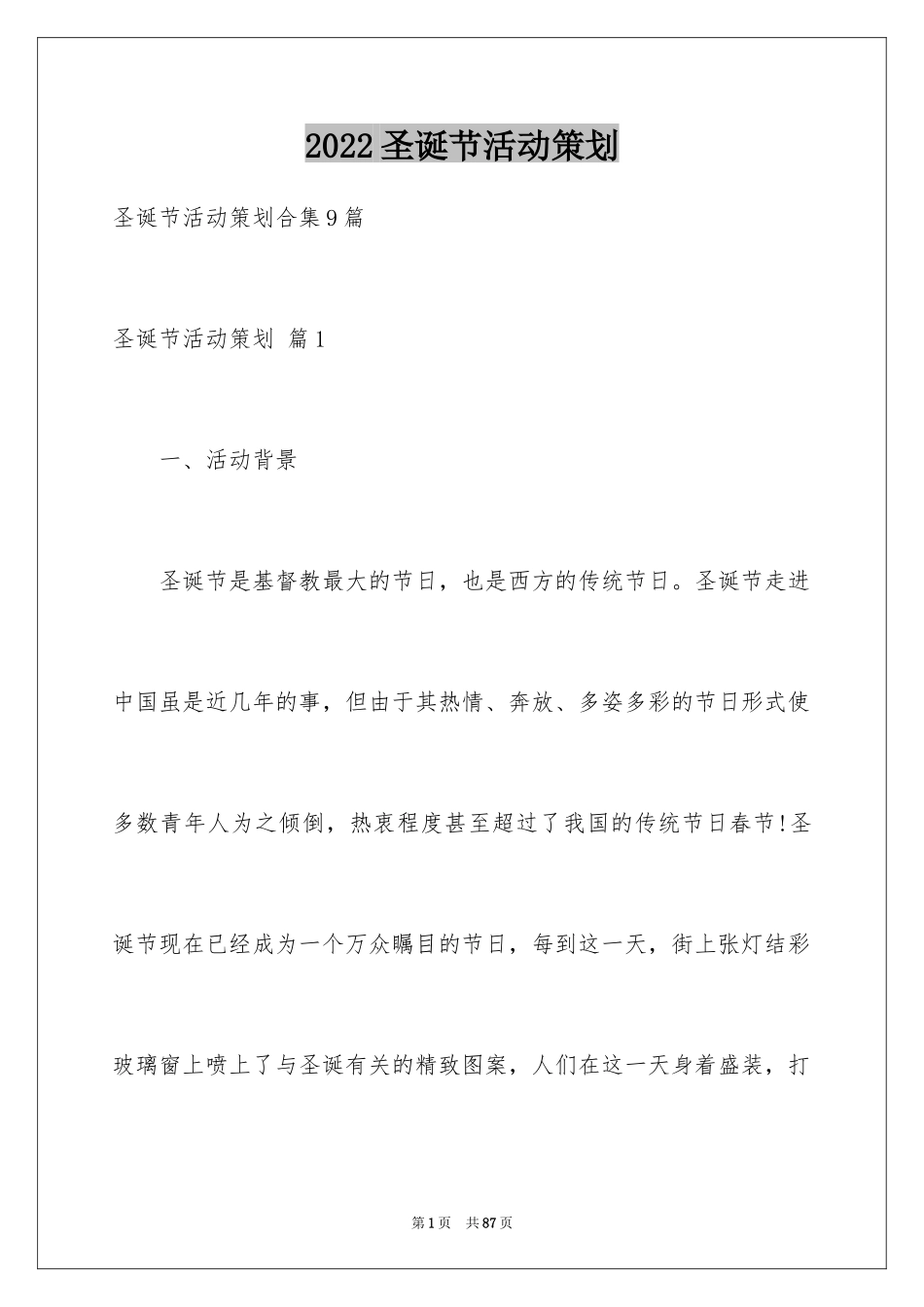 2022圣诞节活动策划

圣诞节活动策划合集9篇

圣诞节活动策划 篇1

一、活动背景

圣诞节是基督教最大的节日，也是西方的传统节日。圣诞节走进中国虽是近几年的事，但由于其热情、奔放、多姿多彩的节日形式使多数青年人为之倾倒，热衷程度甚至超过了我国的传统节日春节!圣诞节现在已经成为一个万众瞩目的节日，每到这一天，街上张灯结彩玻璃窗上喷上了与圣诞有关的精致图案，人们在这一天身着盛装，打

第1页 共87页